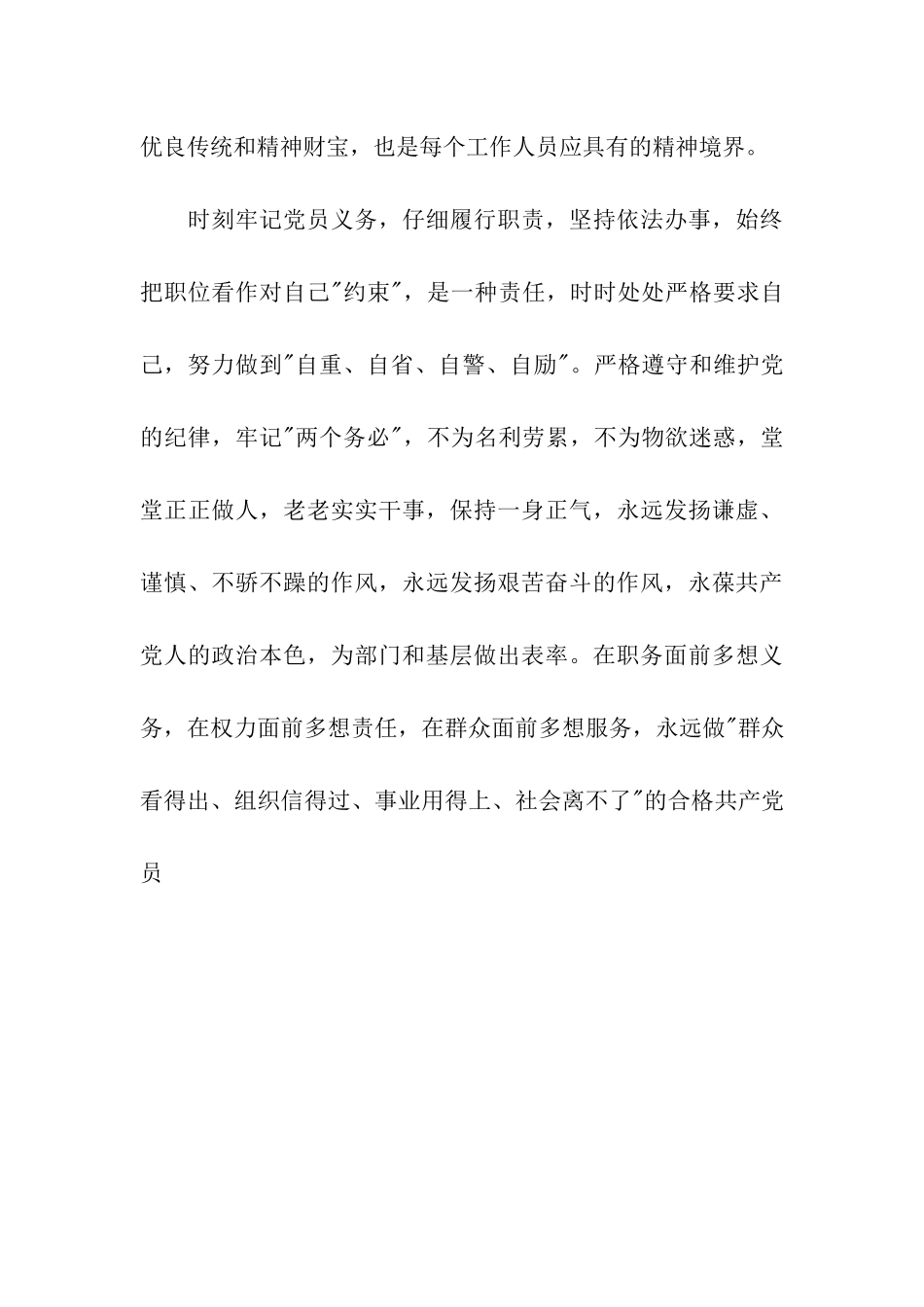 优良传统和精神财宝，也是每个工作人员应具有的精神境界。

时刻牢记党员义务，仔细履行职责，坚持依法办事，始终把职位看作对自己"约束"，是一种责任，时时处处严格要求自己，努力做到"自重、自省、自警、自励"。严格遵守和维护党的纪律，牢记"两个务必"，不为名利劳累，不为物欲迷惑，堂堂正正做人，老老实实干事，保持一身正气，永远发扬谦虚、谨慎、不骄不躁的作风，永远发扬艰苦奋斗的作风，永葆共产党人的政治本色，为部门和基层做出表率。在职务面前多想义务，在权力面前多想责任，在群众面前多想服务，永远做"群众看得出、组织信得过、事业用得上、社会离不了"的合格共产党员